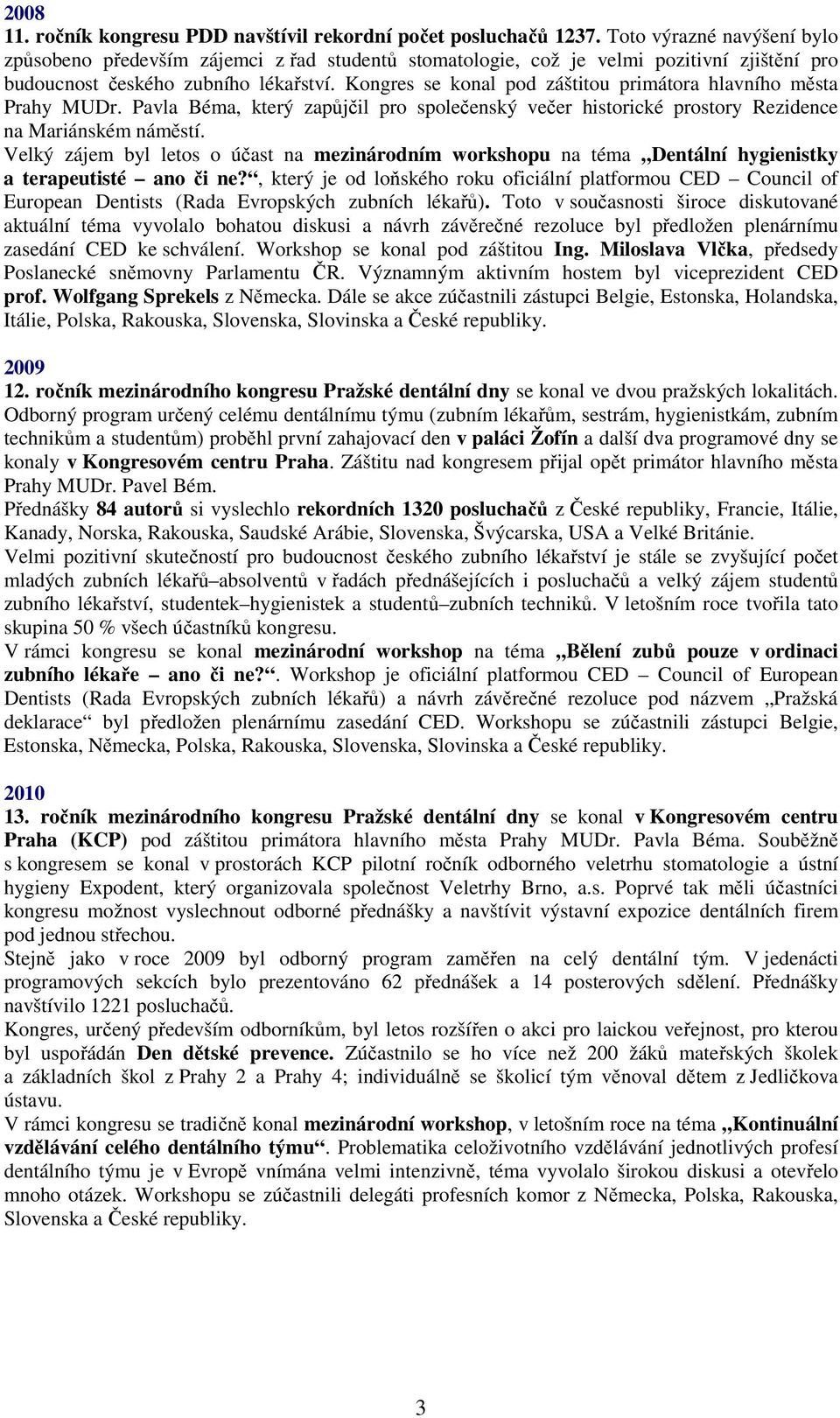 2008
11. ročník kongresu PDD navštívil rekordní počet posluchačů 1237. Toto výrazné navýšení bylo způsobeno především zájemci z řad studentů stomatologie, což je velmi pozitivní zjištění pro budoucnost českého zubního lékařství. Kongres se konal pod záštitou primátora hlavního města Prahy MUDr. Pavla Béma, který zapůjčil pro společenský večer historické prostory Rezidence na Mariánském náměstí.
Velký zájem byl letos o účast na mezinárodním workshopu na téma „Dentální hygienistky a terapeutisté – ano či ne?“, který je od loňského roku oficiální platformou CED – Council of European Dentists (Rada Evropských zubních lékařů). Toto v současnosti široce diskutované aktuální téma vyvolalo bohatou diskusi a návrh závěrečné rezoluce byl předložen plenárnímu zasedání CED ke schválení. Workshop se konal pod záštitou Ing. Miloslava Vlčka, předsedy Poslanecké sněmovny Parlamentu ČR. Významným aktivním hostem byl viceprezident CED prof. Wolfgang Sprekels z Německa. Dále se akce zúčastnili zástupci Belgie, Estonska, Holandska, Itálie, Polska, Rakouska, Slovenska, Slovinska a České republiky.

2009
12. ročník mezinárodního kongresu Pražské dentální dny se konal ve dvou pražských lokalitách. Odborný program určený celému dentálnímu týmu (zubním lékařům, sestrám, hygienistkám, zubním technikům a studentům) proběhl první zahajovací den v paláci Žofín a další dva programové dny se konaly v Kongresovém centru Praha. Záštitu nad kongresem přijal opět primátor hlavního města Prahy MUDr. Pavel Bém.
Přednášky 84 autorů si vyslechlo rekordních 1320 posluchačů z České republiky, Francie, Itálie, Kanady, Norska, Rakouska, Saudské Arábie, Slovenska, Švýcarska, USA a Velké Británie.
Velmi pozitivní skutečností pro budoucnost českého zubního lékařství je stále se zvyšující počet mladých zubních lékařů–absolventů v řadách přednášejících i posluchačů a velký zájem studentů zubního lékařství, studentek–hygienistek a studentů–zubních techniků. V letošním roce tvořila tato skupina 50 % všech účastníků kongresu.
V rámci kongresu se konal mezinárodní workshop na téma „Bělení zubů pouze v ordinaci zubního lékaře – ano či ne?“. Workshop je oficiální platformou CED – Council of European Dentists (Rada Evropských zubních lékařů) a návrh závěrečné rezoluce pod názvem „Pražská deklarace“ byl předložen plenárnímu zasedání CED. Workshopu se zúčastnili zástupci Belgie, Estonska, Německa, Polska, Rakouska, Slovenska, Slovinska a České republiky.

2010
13. ročník mezinárodního kongresu Pražské dentální dny se konal v Kongresovém centru Praha (KCP) pod záštitou primátora hlavního města Prahy MUDr. Pavla Béma. Souběžně s kongresem se konal v prostorách KCP pilotní ročník odborného veletrhu stomatologie a ústní hygieny Expodent, který organizovala společnost Veletrhy Brno, a.s. Poprvé tak měli účastníci kongresu možnost vyslechnout odborné přednášky a navštívit výstavní expozice dentálních firem pod jednou střechou.
Stejně jako v roce 2009 byl odborný program zaměřen na celý dentální tým. V jedenácti programových sekcích bylo prezentováno 62 přednášek a 14 posterových sdělení. Přednášky navštívilo 1221 posluchačů.
Kongres, určený především odborníkům, byl letos rozšířen o akci pro laickou veřejnost, pro kterou byl uspořádán Den dětské prevence. Zúčastnilo se ho více než 200 žáků mateřských školek a základních škol z Prahy 2 a Prahy 4; individuálně se školicí tým věnoval dětem z Jedličkova ústavu.
V rámci kongresu se tradičně konal mezinárodní workshop, v letošním roce na téma „Kontinuální vzdělávání celého dentálního týmu“. Problematika celoživotního vzdělávání jednotlivých profesí dentálního týmu je v Evropě vnímána velmi intenzivně, téma vyvolalo širokou diskusi a otevřelo mnoho otázek. Workshopu se zúčastnili delegáti profesních komor z Německa, Polska, Rakouska, Slovenska a České republiky.

3